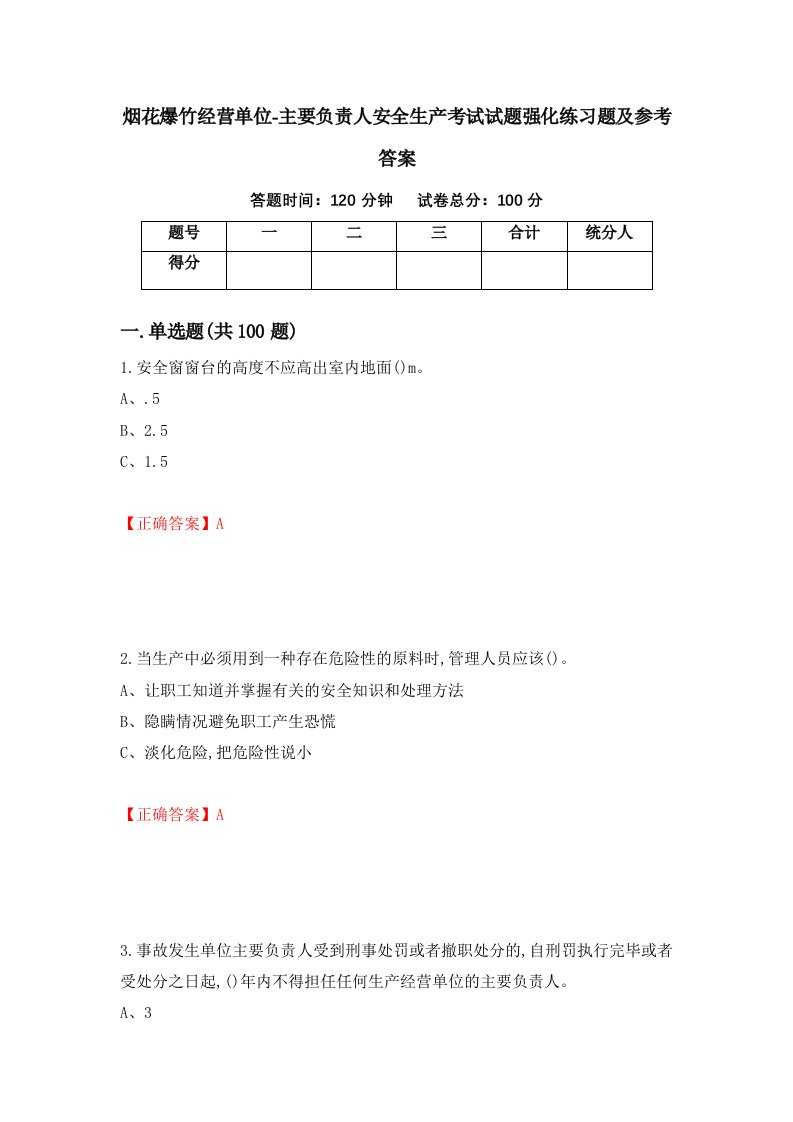 烟花爆竹经营单位-主要负责人安全生产考试试题强化练习题及参考答案

答题时间：120 分钟　试卷总分：100 分

| 题号 | 一 | 二 | 三 | 合计 | 统分人 |
|---|---|---|---|---|---|
| 得分 | | | | | |

一.单选题(共 100 题)

1.安全窗窗台的高度不应高出室内地面()m。

A、.5

B、2.5

C、1.5

【正确答案】A

2.当生产中必须用到一种存在危险性的原料时,管理人员应该()。

A、让职工知道并掌握有关的安全知识和处理方法

B、隐瞒情况避免职工产生恐慌

C、淡化危险,把危险性说小

【正确答案】A

3.事故发生单位主要负责人受到刑事处罚或者撤职处分的,自刑罚执行完毕或者受处分之日起,()年内不得担任任何生产经营单位的主要负责人。

A、3